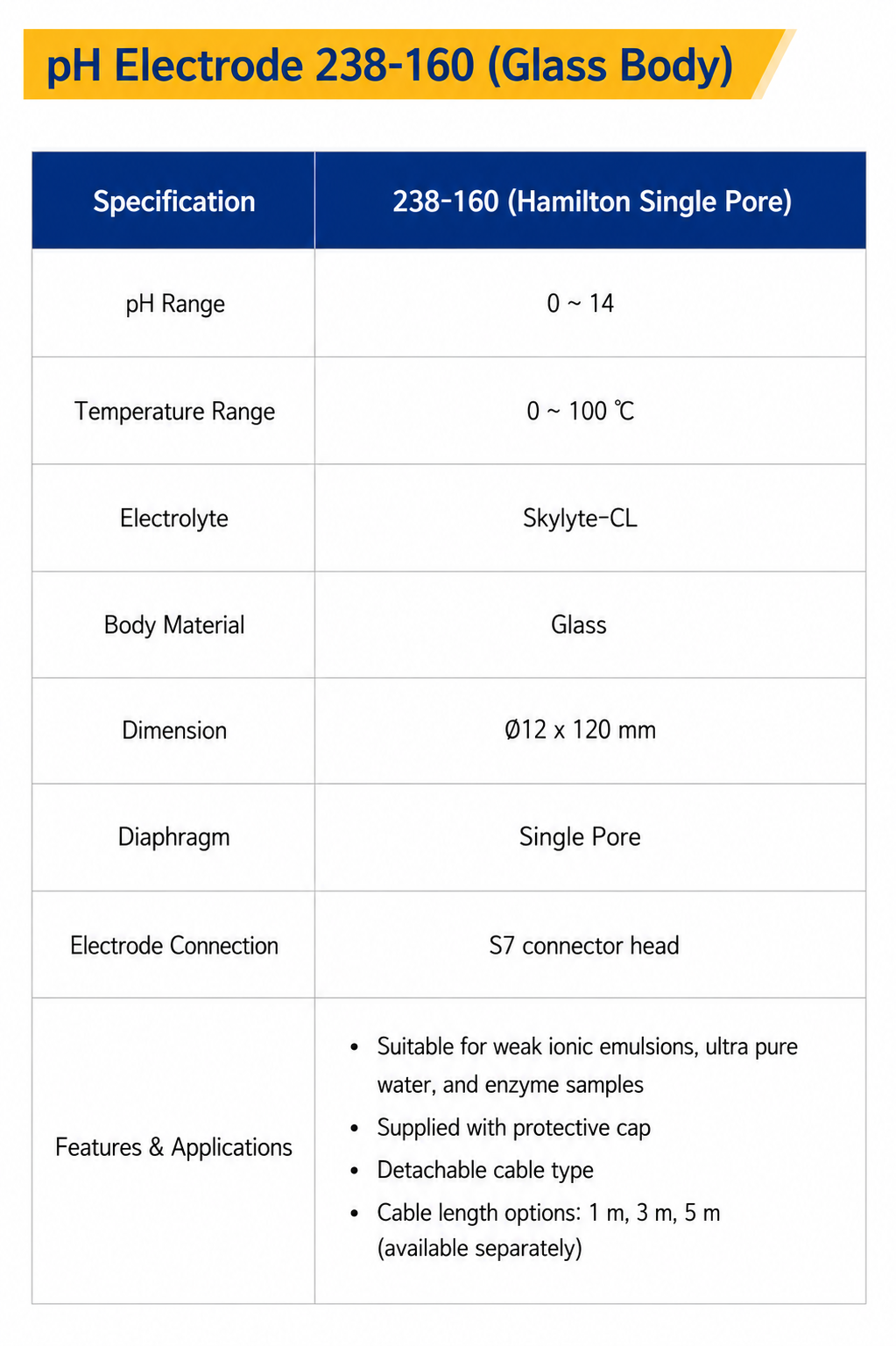 pH Electrode 238-160 (Glass Body)

| Specification | 238-160 (Hamilton Single Pore) |
|---|---|
| pH Range | 0 ~ 14 |
| Temperature Range | 0 ~ 100 ℃ |
| Electrolyte | Skylyte-CL |
| Body Material | Glass |
| Dimension | Ø12 x 120 mm |
| Diaphragm | Single Pore |
| Electrode Connection | S7 connector head |
| Features & Applications | • Suitable for weak ionic emulsions, ultra pure water, and enzyme samples • Supplied with protective cap • Detachable cable type • Cable length options: 1 m, 3 m, 5 m (available separately) |